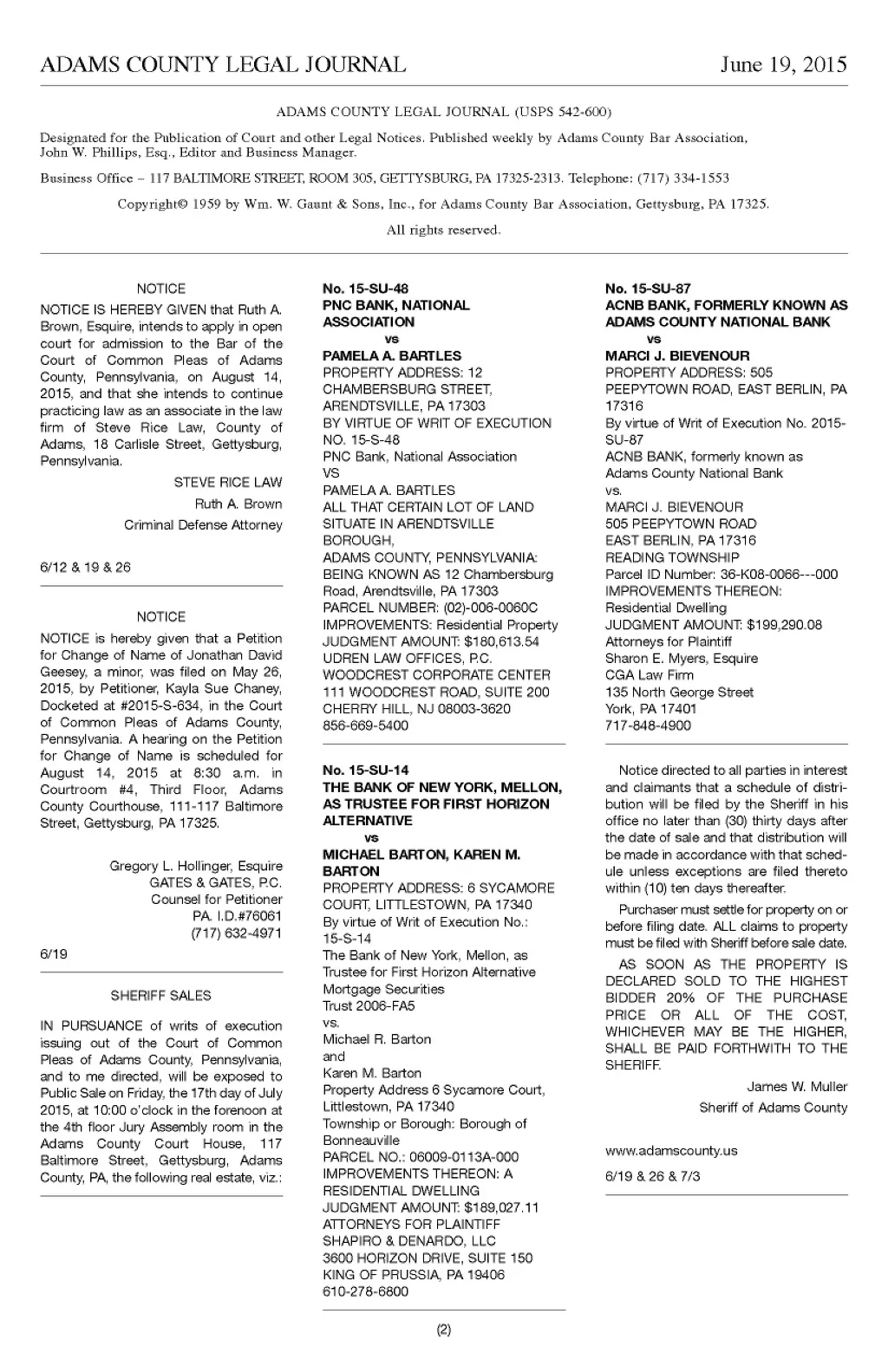 ADAMS COUNTY LEGAL JOURNAL June 19, 2015

ADAMS COUNTY LEGAL JOURNAL (USPS 542-600)

Designated for the Publication of Court and other Legal Notices. Published weekly by Adams County Bar Association, John W. Phillips, Esq., Editor and Business Manager.

Business Office – 117 BALTIMORE STREET, ROOM 305, GETTYSBURG, PA 17325-2313. Telephone: (717) 334-1553

Copyright© 1959 by Wm. W. Gaunt & Sons, Inc., for Adams County Bar Association, Gettysburg, PA 17325.

All rights reserved.

NOTICE

NOTICE IS HEREBY GIVEN that Ruth A. Brown, Esquire, intends to apply in open court for admission to the Bar of the Court of Common Pleas of Adams County, Pennsylvania, on August 14, 2015, and that she intends to continue practicing law as an associate in the law firm of Steve Rice Law, County of Adams, 18 Carlisle Street, Gettysburg, Pennsylvania.

STEVE RICE LAW
Ruth A. Brown
Criminal Defense Attorney

6/12 & 19 & 26

NOTICE

NOTICE is hereby given that a Petition for Change of Name of Jonathan David Geesey, a minor, was filed on May 26, 2015, by Petitioner, Kayla Sue Chaney, Docketed at #2015-S-634, in the Court of Common Pleas of Adams County, Pennsylvania. A hearing on the Petition for Change of Name is scheduled for August 14, 2015 at 8:30 a.m. in Courtroom #4, Third Floor, Adams County Courthouse, 111-117 Baltimore Street, Gettysburg, PA 17325.

Gregory L. Hollinger, Esquire
GATES & GATES, P.C.
Counsel for Petitioner
PA. I.D.#76061
(717) 632-4971

6/19

SHERIFF SALES

IN PURSUANCE of writs of execution issuing out of the Court of Common Pleas of Adams County, Pennsylvania, and to me directed, will be exposed to Public Sale on Friday, the 17th day of July 2015, at 10:00 o'clock in the forenoon at the 4th floor Jury Assembly room in the Adams County Court House, 117 Baltimore Street, Gettysburg, Adams County, PA, the following real estate, viz.:

No. 15-SU-48
PNC BANK, NATIONAL ASSOCIATION
vs
PAMELA A. BARTLES
PROPERTY ADDRESS: 12 CHAMBERSBURG STREET, ARENDTSVILLE, PA 17303
BY VIRTUE OF WRIT OF EXECUTION NO. 15-S-48
PNC Bank, National Association
VS
PAMELA A. BARTLES
ALL THAT CERTAIN LOT OF LAND SITUATE IN ARENDTSVILLE BOROUGH,
ADAMS COUNTY, PENNSYLVANIA:
BEING KNOWN AS 12 Chambersburg Road, Arendtsville, PA 17303
PARCEL NUMBER: (02)-006-0060C
IMPROVEMENTS: Residential Property
JUDGMENT AMOUNT: $180,613.54
UDREN LAW OFFICES, P.C.
WOODCREST CORPORATE CENTER
111 WOODCREST ROAD, SUITE 200
CHERRY HILL, NJ 08003-3620
856-669-5400

No. 15-SU-14
THE BANK OF NEW YORK, MELLON, AS TRUSTEE FOR FIRST HORIZON ALTERNATIVE
vs
MICHAEL BARTON, KAREN M. BARTON
PROPERTY ADDRESS: 6 SYCAMORE COURT, LITTLESTOWN, PA 17340
By virtue of Writ of Execution No.: 15-S-14
The Bank of New York, Mellon, as Trustee for First Horizon Alternative Mortgage Securities Trust 2006-FA5
vs.
Michael R. Barton
and
Karen M. Barton
Property Address 6 Sycamore Court, Littlestown, PA 17340
Township or Borough: Borough of Bonneauville
PARCEL NO.: 06009-0113A-000
IMPROVEMENTS THEREON: A RESIDENTIAL DWELLING
JUDGMENT AMOUNT: $189,027.11
ATTORNEYS FOR PLAINTIFF
SHAPIRO & DENARDO, LLC
3600 HORIZON DRIVE, SUITE 150
KING OF PRUSSIA, PA 19406
610-278-6800

No. 15-SU-87
ACNB BANK, FORMERLY KNOWN AS ADAMS COUNTY NATIONAL BANK
vs
MARCI J. BIEVENOUR
PROPERTY ADDRESS: 505 PEEPYTOWN ROAD, EAST BERLIN, PA 17316
By virtue of Writ of Execution No. 2015-SU-87
ACNB BANK, formerly known as Adams County National Bank
vs.
MARCI J. BIEVENOUR
505 PEEPYTOWN ROAD
EAST BERLIN, PA 17316
READING TOWNSHIP
Parcel ID Number: 36-K08-0066---000
IMPROVEMENTS THEREON: Residential Dwelling
JUDGMENT AMOUNT: $199,290.08
Attorneys for Plaintiff
Sharon E. Myers, Esquire
CGA Law Firm
135 North George Street
York, PA 17401
717-848-4900

Notice directed to all parties in interest and claimants that a schedule of distribution will be filed by the Sheriff in his office no later than (30) thirty days after the date of sale and that distribution will be made in accordance with that schedule unless exceptions are filed thereto within (10) ten days thereafter.

Purchaser must settle for property on or before filing date. ALL claims to property must be filed with Sheriff before sale date.

AS SOON AS THE PROPERTY IS DECLARED SOLD TO THE HIGHEST BIDDER 20% OF THE PURCHASE PRICE OR ALL OF THE COST, WHICHEVER MAY BE THE HIGHER, SHALL BE PAID FORTHWITH TO THE SHERIFF.

James W. Muller
Sheriff of Adams County

www.adamscounty.us

6/19 & 26 & 7/3

(2)